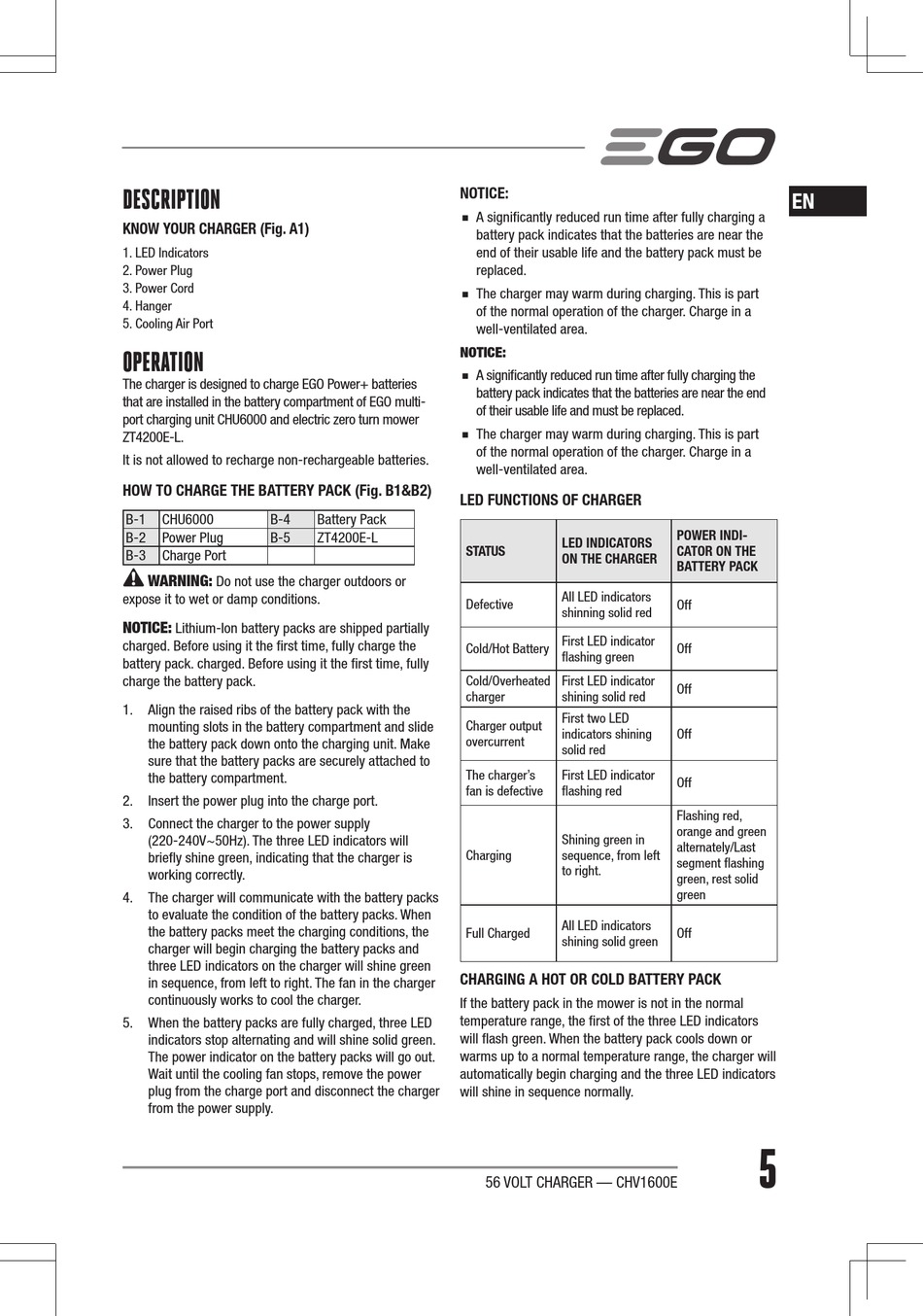 EGO

EN

DESCRIPTION

KNOW YOUR CHARGER (Fig. A1)

1. LED Indicators
2. Power Plug
3. Power Cord
4. Hanger
5. Cooling Air Port

OPERATION

The charger is designed to charge EGO Power+ batteries that are installed in the battery compartment of EGO multi-port charging unit CHU6000 and electric zero turn mower ZT4200E-L.

It is not allowed to recharge non-rechargeable batteries.

HOW TO CHARGE THE BATTERY PACK (Fig. B1&B2)

| B-1 | CHU6000 | B-4 | Battery Pack |
|---|---|---|---|
| B-2 | Power Plug | B-5 | ZT4200E-L |
| B-3 | Charge Port | | |

WARNING: Do not use the charger outdoors or expose it to wet or damp conditions.

NOTICE: Lithium-Ion battery packs are shipped partially charged. Before using it the first time, fully charge the battery pack. charged. Before using it the first time, fully charge the battery pack.

1. Align the raised ribs of the battery pack with the mounting slots in the battery compartment and slide the battery pack down onto the charging unit. Make sure that the battery packs are securely attached to the battery compartment.
2. Insert the power plug into the charge port.
3. Connect the charger to the power supply (220-240V~50Hz). The three LED indicators will briefly shine green, indicating that the charger is working correctly.
4. The charger will communicate with the battery packs to evaluate the condition of the battery packs. When the battery packs meet the charging conditions, the charger will begin charging the battery packs and three LED indicators on the charger will shine green in sequence, from left to right. The fan in the charger continuously works to cool the charger.
5. When the battery packs are fully charged, three LED indicators stop alternating and will shine solid green. The power indicator on the battery packs will go out. Wait until the cooling fan stops, remove the power plug from the charge port and disconnect the charger from the power supply.

NOTICE:

■ A significantly reduced run time after fully charging a battery pack indicates that the batteries are near the end of their usable life and the battery pack must be replaced.
■ The charger may warm during charging. This is part of the normal operation of the charger. Charge in a well-ventilated area.

NOTICE:

■ A significantly reduced run time after fully charging the battery pack indicates that the batteries are near the end of their usable life and must be replaced.
■ The charger may warm during charging. This is part of the normal operation of the charger. Charge in a well-ventilated area.

LED FUNCTIONS OF CHARGER

| STATUS | LED INDICATORS ON THE CHARGER | POWER INDICATOR ON THE BATTERY PACK |
|---|---|---|
| Defective | All LED indicators shinning solid red | Off |
| Cold/Hot Battery | First LED indicator flashing green | Off |
| Cold/Overheated charger | First LED indicator shining solid red | Off |
| Charger output overcurrent | First two LED indicators shining solid red | Off |
| The charger's fan is defective | First LED indicator flashing red | Off |
| Charging | Shining green in sequence, from left to right. | Flashing red, orange and green alternately/Last segment flashing green, rest solid green |
| Full Charged | All LED indicators shining solid green | Off |

CHARGING A HOT OR COLD BATTERY PACK

If the battery pack in the mower is not in the normal temperature range, the first of the three LED indicators will flash green. When the battery pack cools down or warms up to a normal temperature range, the charger will automatically begin charging and the three LED indicators will shine in sequence normally.

56 VOLT CHARGER — CHV1600E

5